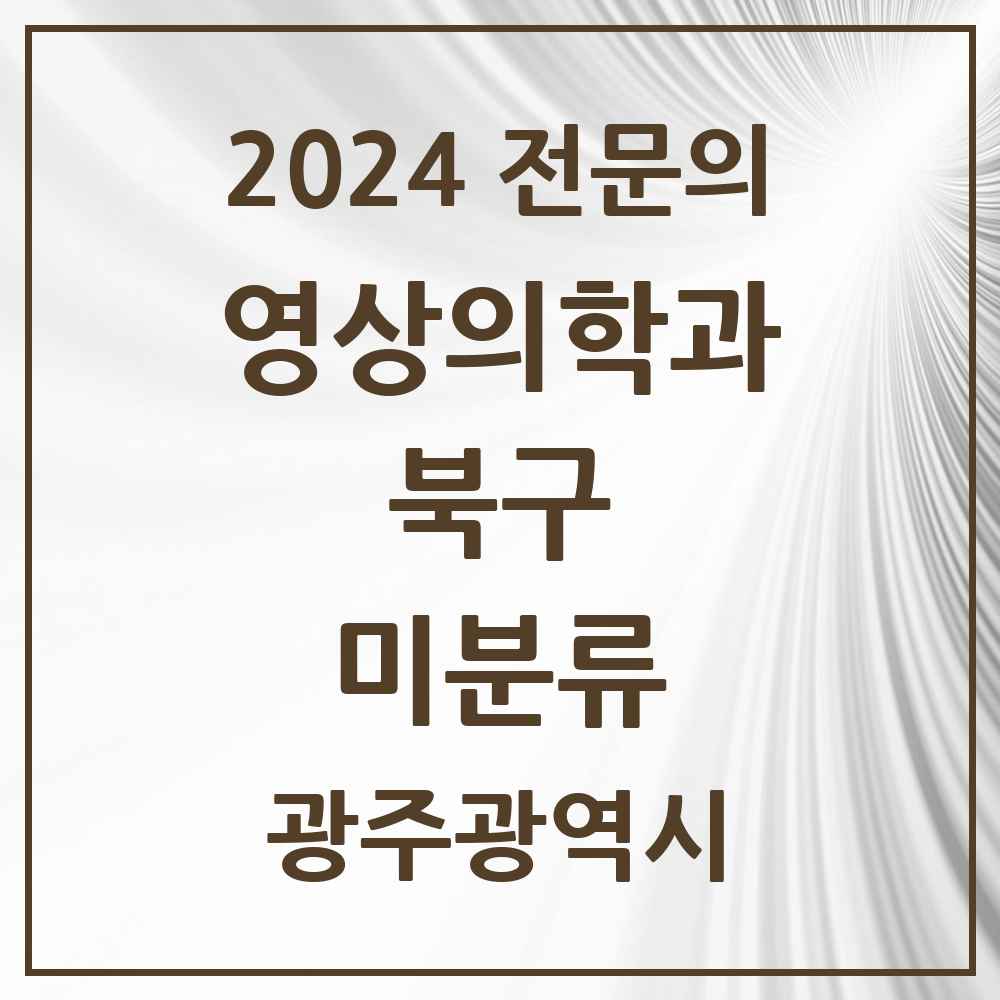 2024 전문의
영상의학과
북구
미분류
광주광역시